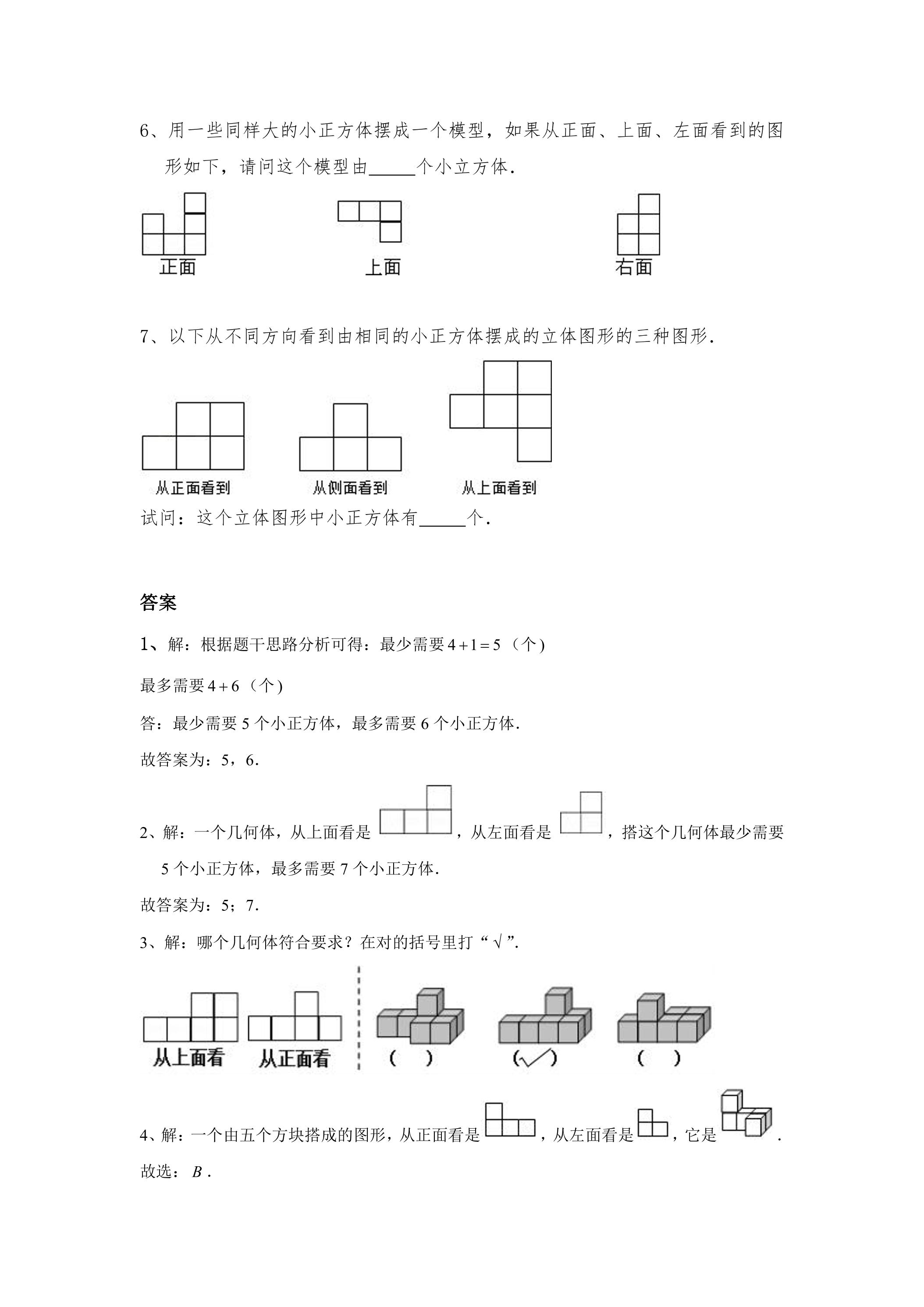 6、用一些同样大的小正方体摆成一个模型，如果从正面、上面、左面看到的图形如下，请问这个模型由____个小立方体.

正面

上面

右面

7、以下从不同方向看到由相同的小正方体摆成的立体图形的三种图形.

从正面看到

从侧面看到

从上面看到

试问：这个立体图形中小正方体有____个.

答案

1、解：根据题干思路分析可得：最少需要$4+1=5$（个)

最多需要$4+6$（个)

答：最少需要5个小正方体，最多需要6个小正方体.

故答案为：5，6.

2、解：一个几何体，从上面看是，从左面看是，搭这个几何体最少需要5个小正方体，最多需要7个小正方体.

故答案为：5；7.

3、解：哪个几何体符合要求？在对的括号里打“√”.

从上面看

从正面看

(  )

(√)

(  )

4、解：一个由五个方块搭成的图形，从正面看是，从左面看是，它是.

故选：$B$.